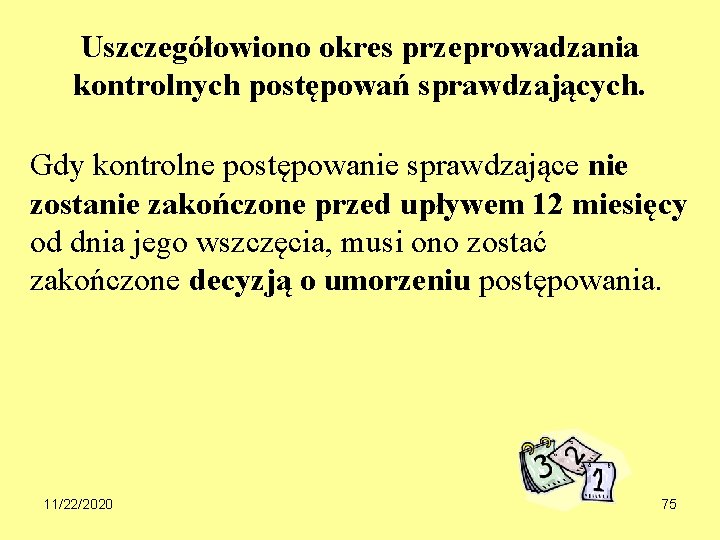 Uszczegółowiono okres przeprowadzania kontrolnych postępowań sprawdzających.

Gdy kontrolne postępowanie sprawdzające nie zostanie zakończone przed upływem 12 miesięcy od dnia jego wszczęcia, musi ono zostać zakończone decyzją o umorzeniu postępowania.

3 2 1

11/22/2020

75